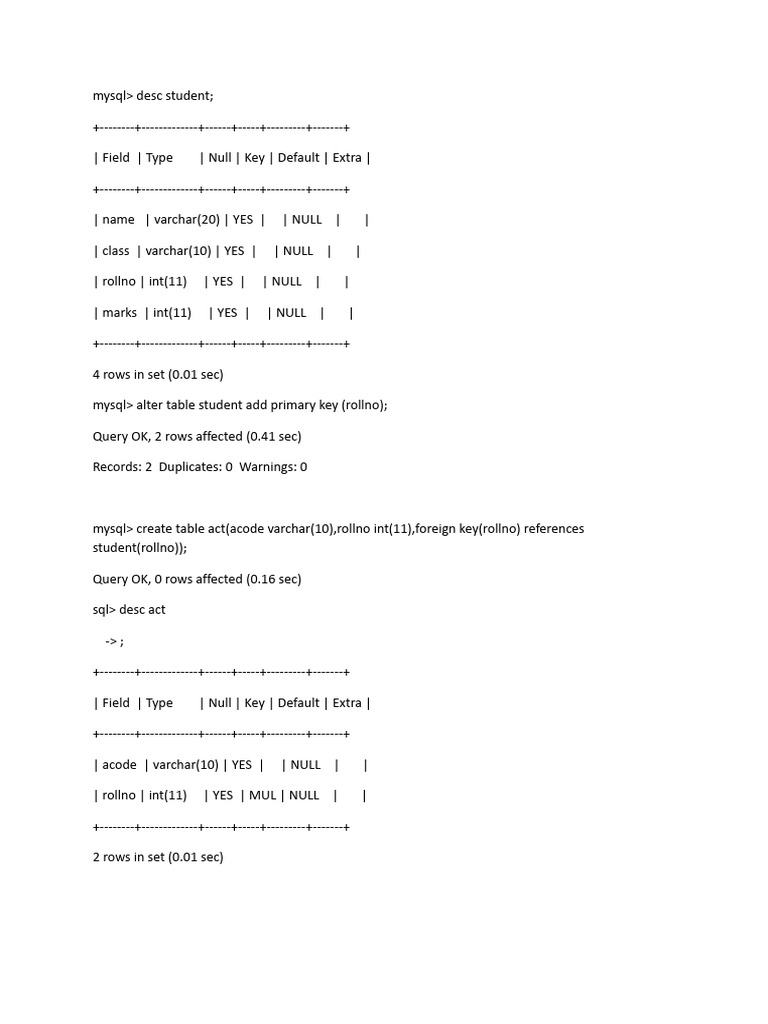 mysql> desc student;

+--------+-------------+------+-----+---------+-------+

| Field | Type | Null | Key | Default | Extra |

+--------+-------------+------+-----+---------+-------+

| name | varchar(20) | YES | | NULL | |

| class | varchar(10) | YES | | NULL | |

| rollno | int(11) | YES | | NULL | |

| marks | int(11) | YES | | NULL | |

+--------+-------------+------+-----+---------+-------+

4 rows in set (0.01 sec)

mysql> alter table student add primary key (rollno);

Query OK, 2 rows affected (0.41 sec)

Records: 2 Duplicates: 0 Warnings: 0

mysql> create table act(acode varchar(10),rollno int(11),foreign key(rollno) references student(rollno));

Query OK, 0 rows affected (0.16 sec)

sql> desc act

-> ;

+--------+-------------+------+-----+---------+-------+

| Field | Type | Null | Key | Default | Extra |

+--------+-------------+------+-----+---------+-------+

| acode | varchar(10) | YES | | NULL | |

| rollno | int(11) | YES | MUL | NULL | |

+--------+-------------+------+-----+---------+-------+

2 rows in set (0.01 sec)